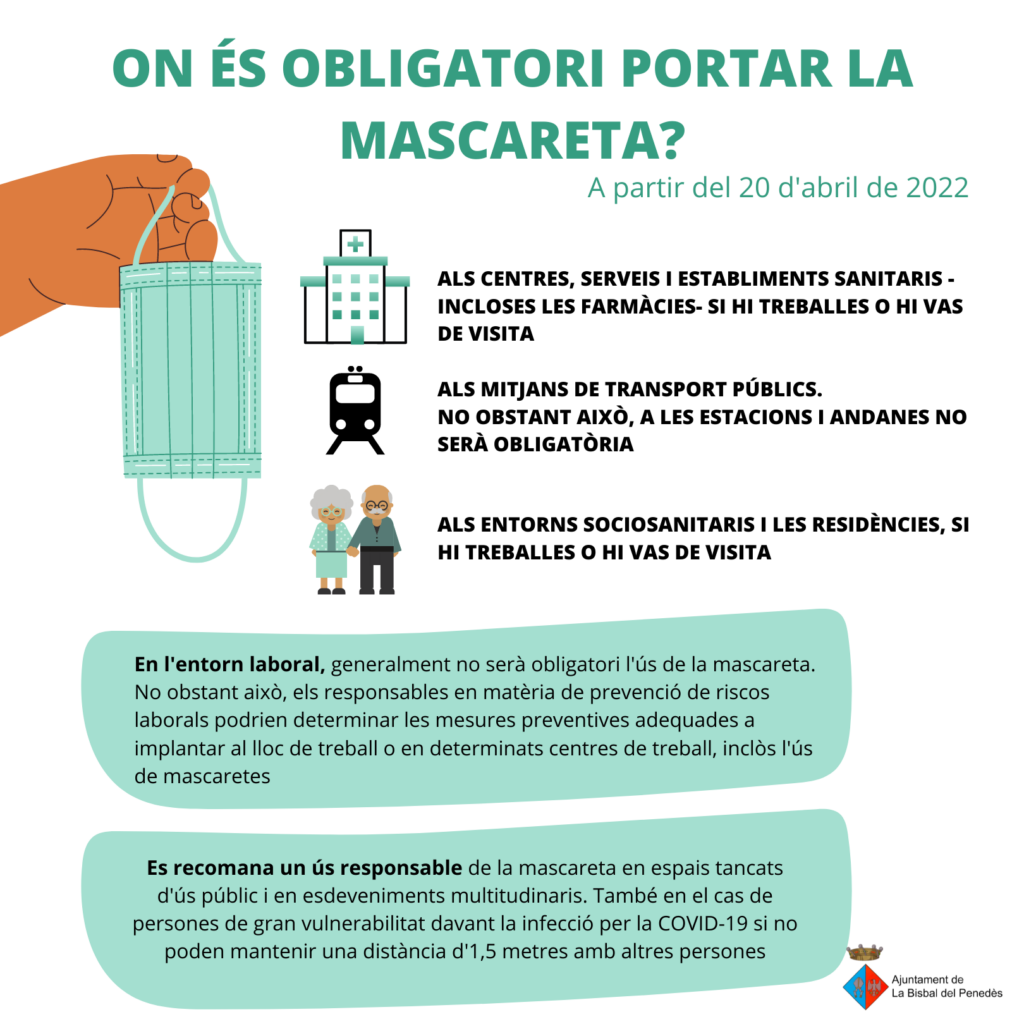 ON ÉS OBLIGATORI PORTAR LA MASCARETA?

A partir del 20 d'abril de 2022

ALS CENTRES, SERVEIS I ESTABLIMENTS SANITARIS - INCLOSES LES FARMÀCIES- SI HI TREBALLES O HI VAS DE VISITA

ALS MITJANS DE TRANSPORT PÚBLICS.
NO OBSTANT AIXÒ, A LES ESTACIONS I ANDANES NO SERÀ OBLIGATÒRIA

ALS ENTORNS SOCIOSANITARIS I LES RESIDÈNCIES, SI HI TREBALLES O HI VAS DE VISITA

En l'entorn laboral, generalment no serà obligatori l'ús de la mascareta. No obstant això, els responsables en matèria de prevenció de riscos laborals podrien determinar les mesures preventives adequades a implantar al lloc de treball o en determinats centres de treball, inclòs l'ús de mascaretes

Es recomana un ús responsable de la mascareta en espais tancats d'ús públic i en esdeveniments multitudinaris. També en el cas de persones de gran vulnerabilitat davant la infecció per la COVID-19 si no poden mantenir una distància d'1,5 metres amb altres persones

Ajuntament de
La Bisbal del Penedès